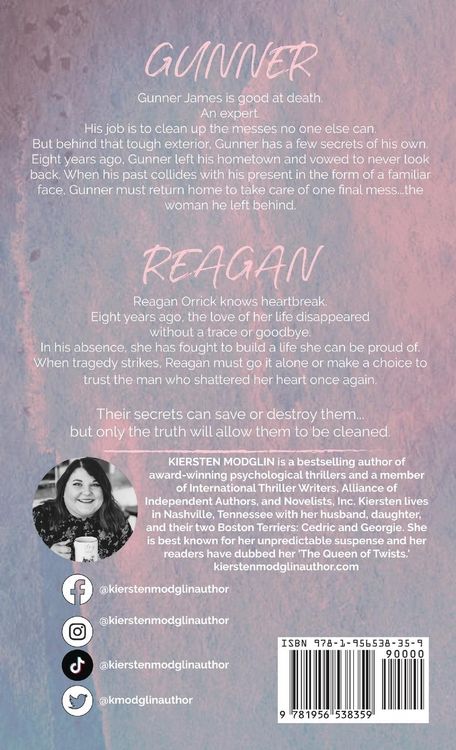 GUNNER

Gunner James is good at death. An expert. His job is to clean up the messes no one else can. But behind that tough exterior, Gunner has a few secrets of his own. Eight years ago, Gunner left his hometown and vowed to never look back. When his past collides with his present in the form of a familiar face, Gunner must return home to take care of one final mess...the woman he left behind.

REAGAN

Reagan Orrick knows heartbreak. Eight years ago, the love of her life disappeared without a trace or goodbye. In his absence, she has fought to build a life she can be proud of. When tragedy strikes, Reagan must go it alone or make a choice to trust the man who shattered her heart once again.

Their secrets can save or destroy them... but only the truth will allow them to be cleaned.

KIERSTEN MODGLIN is a bestselling author of award-winning psychological thrillers and a member of International Thriller Writers, Alliance of Independent Authors, and Novelists, Inc. Kiersten lives in Nashville, Tennessee with her husband, daughter, and their two Boston Terriers: Cedric and Georgie. She is best known for her unpredictable suspense and her readers have dubbed her 'The Queen of Twists.'
kierstenmodglinauthor.com

@kierstenmodglinauthor

@kierstenmodglinauthor

@kierstenmodglinauthor

@kmodglinauthor

ISBN 978-1-956538-35-9
90000
9 781956 538359